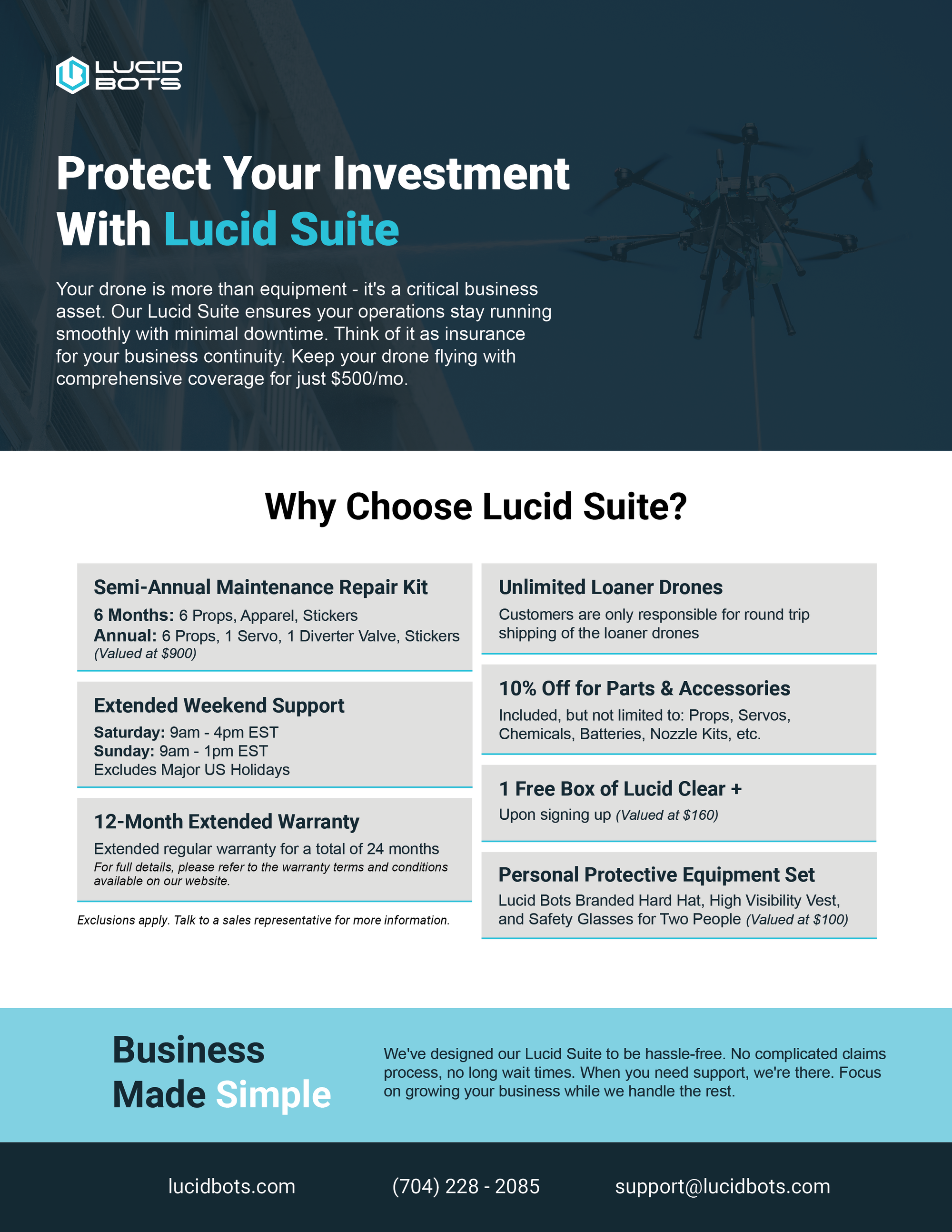 LUCID
BOTS

Protect Your Investment
With Lucid Suite

Your drone is more than equipment - it's a critical business asset. Our Lucid Suite ensures your operations stay running smoothly with minimal downtime. Think of it as insurance for your business continuity. Keep your drone flying with comprehensive coverage for just $500/mo.

Why Choose Lucid Suite?

Semi-Annual Maintenance Repair Kit
6 Months: 6 Props, Apparel, Stickers
Annual: 6 Props, 1 Servo, 1 Diverter Valve, Stickers
(Valued at $900)

Extended Weekend Support
Saturday: 9am - 4pm EST
Sunday: 9am - 1pm EST
Excludes Major US Holidays

12-Month Extended Warranty
Extended regular warranty for a total of 24 months
For full details, please refer to the warranty terms and conditions available on our website.

Exclusions apply. Talk to a sales representative for more information.

Unlimited Loaner Drones
Customers are only responsible for round trip shipping of the loaner drones

10% Off for Parts & Accessories
Included, but not limited to: Props, Servos, Chemicals, Batteries, Nozzle Kits, etc.

1 Free Box of Lucid Clear +
Upon signing up (Valued at $160)

Personal Protective Equipment Set
Lucid Bots Branded Hard Hat, High Visibility Vest, and Safety Glasses for Two People (Valued at $100)

Business
Made Simple

We've designed our Lucid Suite to be hassle-free. No complicated claims process, no long wait times. When you need support, we're there. Focus on growing your business while we handle the rest.

lucidbots.com
(704) 228 - 2085
support@lucidbots.com